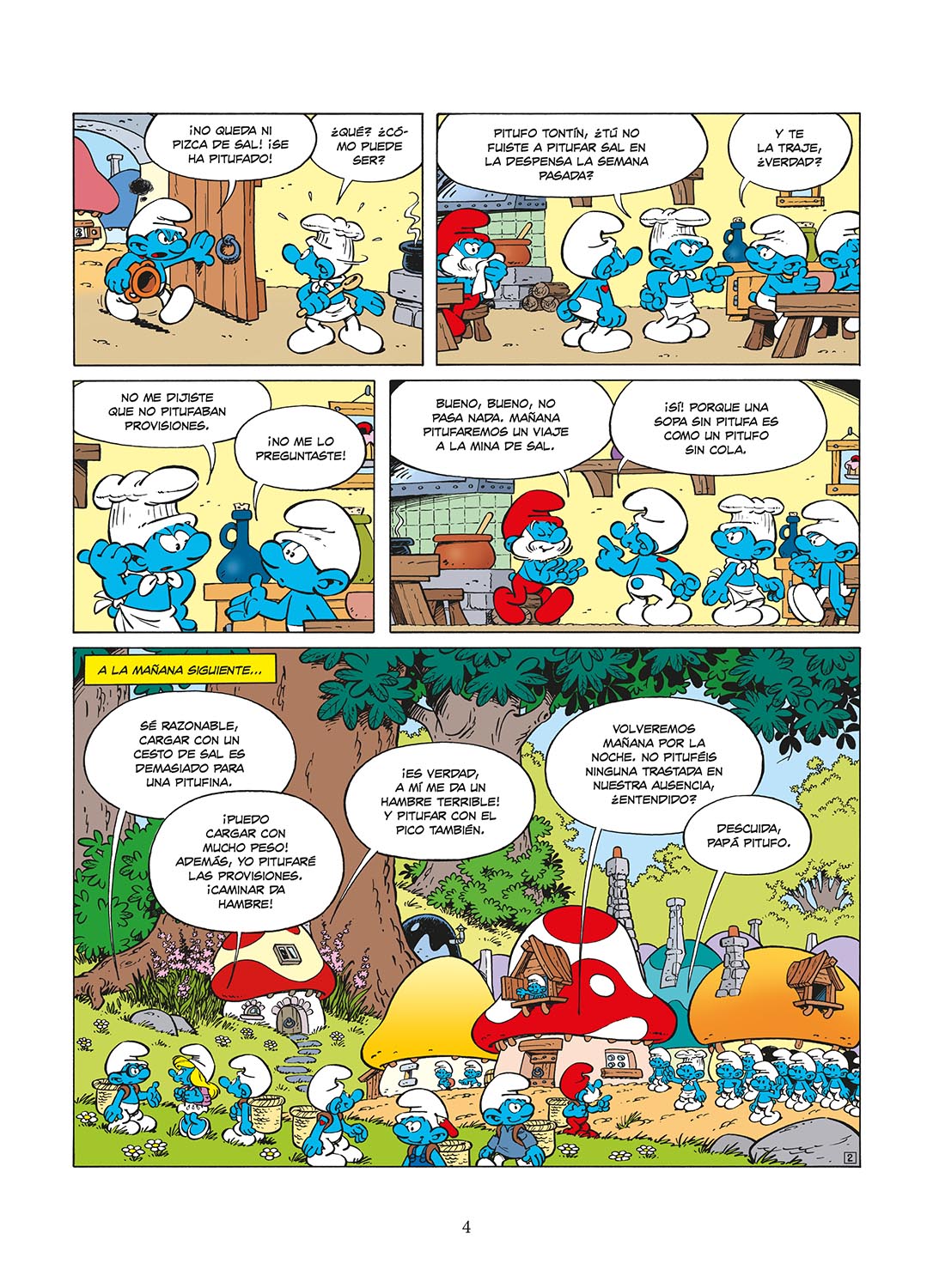 ¡NO QUEDA NI PIZCA DE SAL! ¡SE HA PITUFADO!

¿QUÉ? ¿CÓMO PUEDE SER?

PITUFO TONTÍN, ¿TÚ NO FUISTE A PITUFAR SAL EN LA DESPENSA LA SEMANA PASADA?

Y TE LA TRAJE, ¿VERDAD?

NO ME DIJISTE QUE NO PITUFABAN PROVISIONES.

¡NO ME LO PREGUNTASTE!

BUENO, BUENO, NO PASA NADA. MAÑANA PITUFAREMOS UN VIAJE A LA MINA DE SAL.

¡SÍ! PORQUE UNA SOPA SIN PITUFA ES COMO UN PITUFO SIN COLA.

A LA MAÑANA SIGUIENTE...

SÉ RAZONABLE, CARGAR CON UN CESTO DE SAL ES DEMASIADO PARA UNA PITUFINA.

¡PUEDO CARGAR CON MUCHO PESO! ADEMÁS, YO PITUFARÉ LAS PROVISIONES. ¡CAMINAR DA HAMBRE!

¡ES VERDAD, A MÍ ME DA UN HAMBRE TERRIBLE! Y PITUFAR CON EL PICO TAMBIÉN.

VOLVEREMOS MAÑANA POR LA NOCHE. NO PITUFÉIS NINGUNA TRASTADA EN NUESTRA AUSENCIA, ¿ENTENDIDO?

DESCUIDA, PAPÁ PITUFO.

2

4